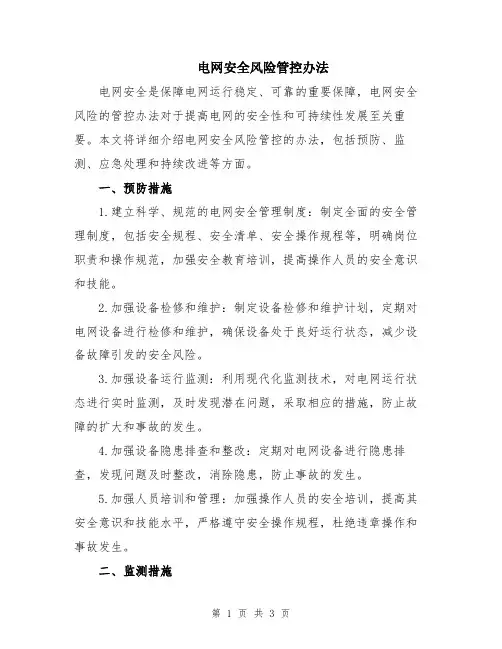 电网安全风险管控办法

电网安全是保障电网运行稳定、可靠的重要保障，电网安全风险的管控办法对于提高电网的安全性和可持续性发展至关重要。本文将详细介绍电网安全风险管控的办法，包括预防、监测、应急处理和持续改进等方面。

一、预防措施

1.建立科学、规范的电网安全管理制度：制定全面的安全管理制度，包括安全规程、安全清单、安全操作规程等，明确岗位职责和操作规范，加强安全教育培训，提高操作人员的安全意识和技能。

2.加强设备检修和维护：制定设备检修和维护计划，定期对电网设备进行检修和维护，确保设备处于良好运行状态，减少设备故障引发的安全风险。

3.加强设备运行监测：利用现代化监测技术，对电网运行状态进行实时监测，及时发现潜在问题，采取相应的措施，防止故障的扩大和事故的发生。

4.加强设备隐患排查和整改：定期对电网设备进行隐患排查，发现问题及时整改，消除隐患，防止事故的发生。

5.加强人员培训和管理：加强操作人员的安全培训，提高其安全意识和技能水平，严格遵守安全操作规程，杜绝违章操作和事故发生。

二、监测措施

第 1 页 共 3 页